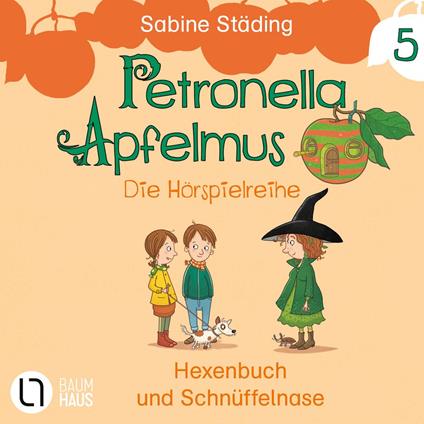 Sabine Städing

5

Petronella Apfelmus

Die Hörspielreihe

Hexenbuch und Schnüffelnase

BAUM HAUS